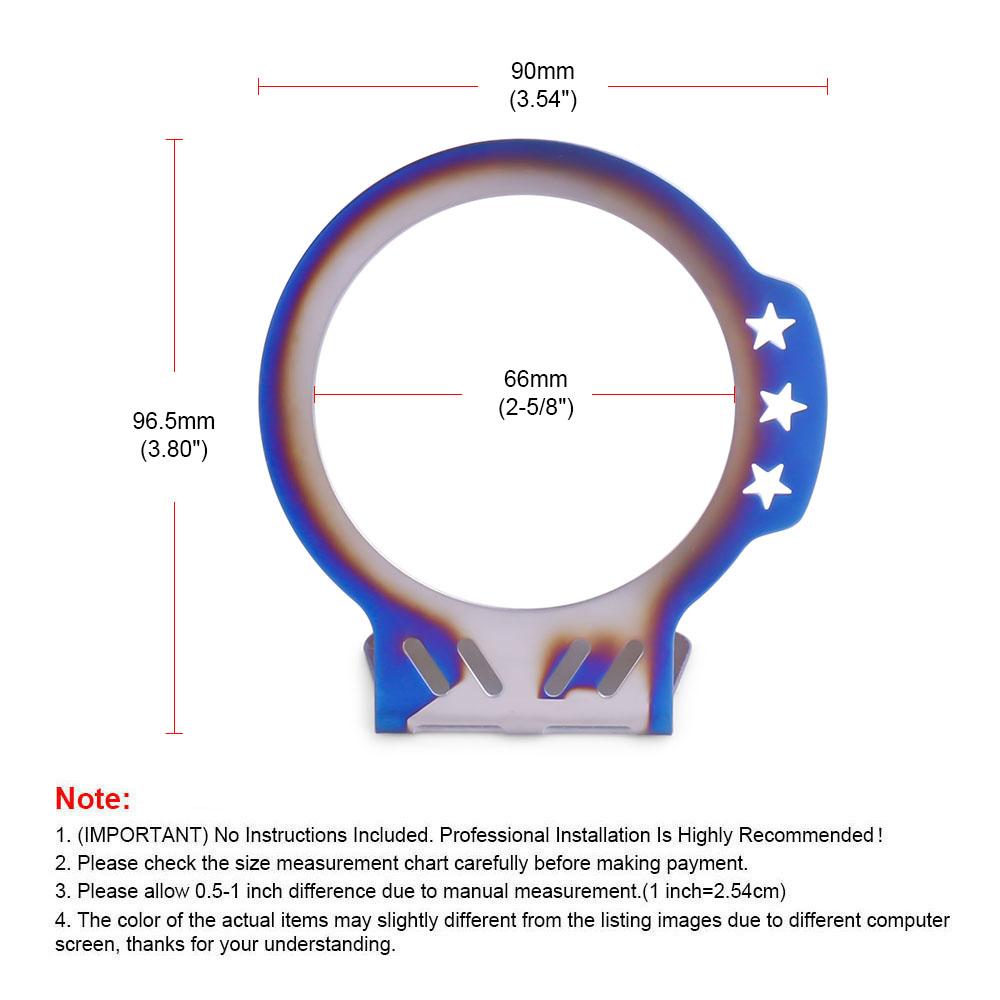 90mm
(3.54")

96.5mm
(3.80")

66mm
(2-5/8")

Note:

1. (IMPORTANT) No Instructions Included. Professional Installation Is Highly Recommended!
2. Please check the size measurement chart carefully before making payment.
3. Please allow 0.5-1 inch difference due to manual measurement.(1 inch=2.54cm)
4. The color of the actual items may slightly different from the listing images due to different computer screen, thanks for your understanding.